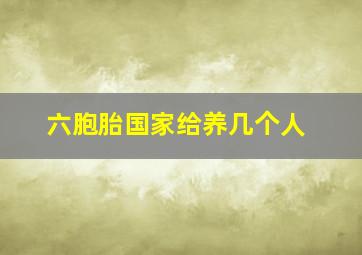 六胞胎国家给养几个人